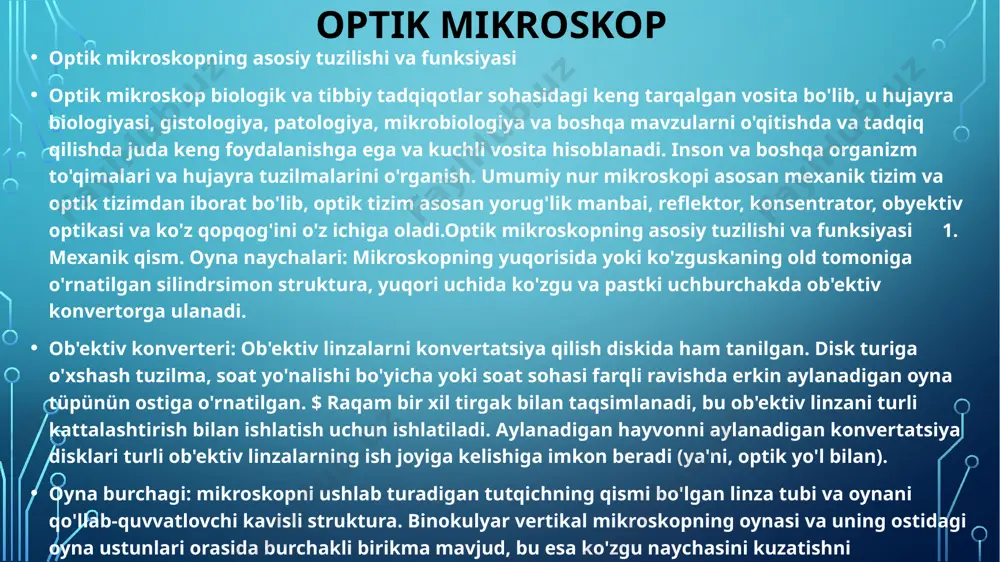 OPTIK MIKROSKOP

• Optik mikroskopning asosiy tuzilishi va funksiyasi

• Optik mikroskop biologik va tibbiy tadqiqotlar sohasidagi keng tarqalgan vosita bo'lib, u hujayra biologiyasi, gistologiya, patologiya, mikrobiologiya va boshqa mavzularni o'qitishda va tadqiq qilishda juda keng foydalanishga ega va kuchli vosita hisoblanadi. Inson va boshqa organizm to'qimalari va hujayra tuzilmalarini o'rganish. Umumiy nur mikroskopi asosan mexanik tizim va optik tizimdan iborat bo'lib, optik tizim asosan yorug'lik manbai, reflektor, konsentrator, obyektiv optikasi va ko'z qopqog'ini o'z ichiga oladi.Optik mikroskopning asosiy tuzilishi va funksiyasi 1. Mexanik qism. Oyna naychalari: Mikroskopning yuqorisida yoki ko'zguskaning old tomoniga o'rnatilgan silindrsimon struktura, yuqori uchida ko'zgu va pastki uchburchakda ob'ektiv konvertorga ulanadi.

• Ob'ektiv konverteri: Ob'ektiv linzalarni konvertatsiya qilish diskida ham tanilgan. Disk turiga o'xshash tuzilma, soat yo'nalishi bo'yicha yoki soat sohasi farqli ravishda erkin aylanadigan oyna tüpünün ostiga o'rnatilgan. $ Raqam bir xil tirgak bilan taqsimlanadi, bu ob'ektiv linzani turli kattalashtirish bilan ishlatish uchun ishlatiladi. Aylanadigan hayvonni aylanadigan konvertatsiya disklari turli ob'ektiv linzalarning ish joyiga kelishiga imkon beradi (ya'ni, optik yo'l bilan).

• Oyna burchagi: mikroskopni ushlab turadigan tutqichning qismi bo'lgan linza tubi va oynani qo'llab-quvvatlovchi kavisli struktura. Binokulyar vertikal mikroskopning oynasi va uning ostidagi oyna ustunlari orasida burchakli birikma mavjud, bu esa ko'zgu naychasini kuzatishni